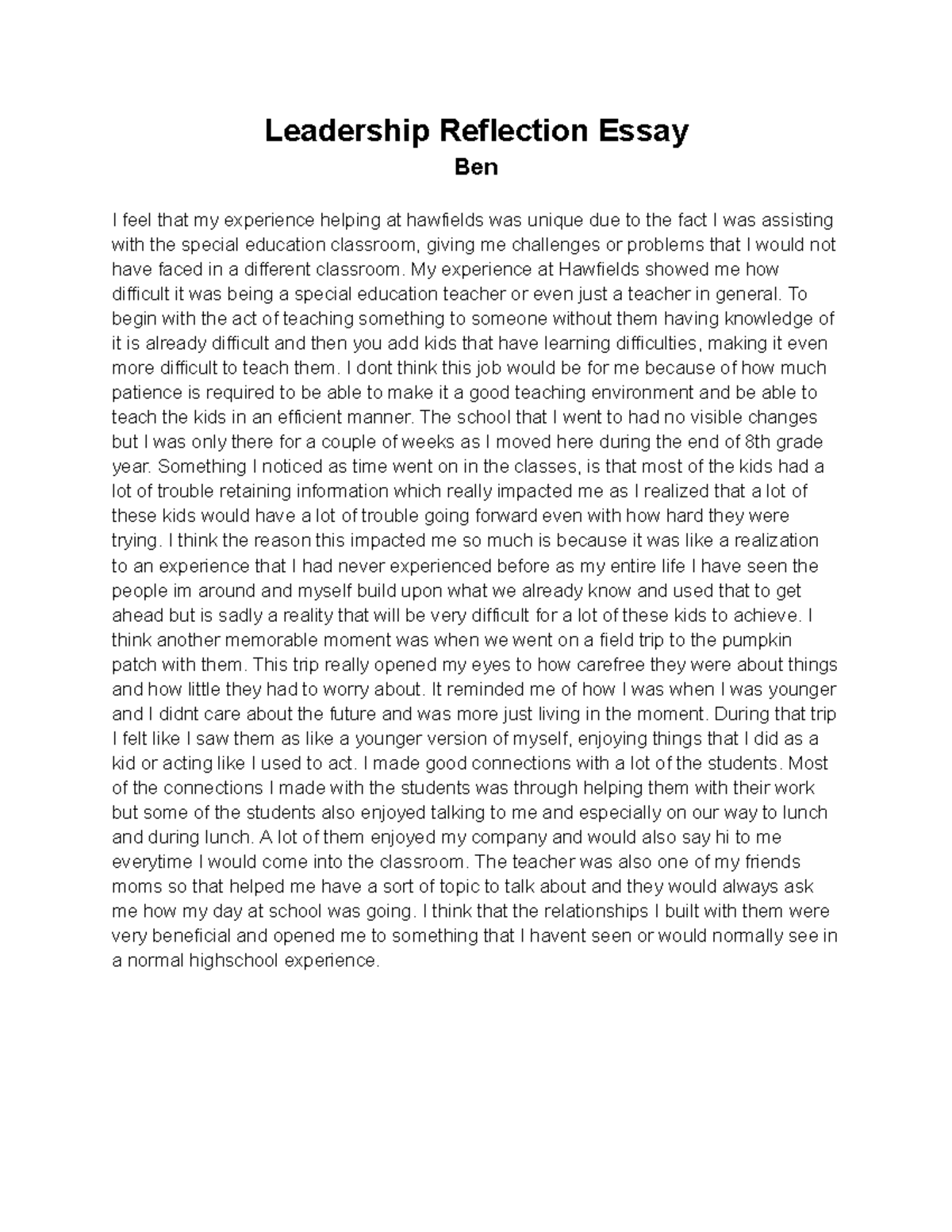 Leadership Reflection Essay

Ben

I feel that my experience helping at hawfields was unique due to the fact I was assisting with the special education classroom, giving me challenges or problems that I would not have faced in a different classroom. My experience at Hawfields showed me how difficult it was being a special education teacher or even just a teacher in general. To begin with the act of teaching something to someone without them having knowledge of it is already difficult and then you add kids that have learning difficulties, making it even more difficult to teach them. I dont think this job would be for me because of how much patience is required to be able to make it a good teaching environment and be able to teach the kids in an efficient manner. The school that I went to had no visible changes but I was only there for a couple of weeks as I moved here during the end of 8th grade year. Something I noticed as time went on in the classes, is that most of the kids had a lot of trouble retaining information which really impacted me as I realized that a lot of these kids would have a lot of trouble going forward even with how hard they were trying. I think the reason this impacted me so much is because it was like a realization to an experience that I had never experienced before as my entire life I have seen the people im around and myself build upon what we already know and used that to get ahead but is sadly a reality that will be very difficult for a lot of these kids to achieve. I think another memorable moment was when we went on a field trip to the pumpkin patch with them. This trip really opened my eyes to how carefree they were about things and how little they had to worry about. It reminded me of how I was when I was younger and I didnt care about the future and was more just living in the moment. During that trip I felt like I saw them as like a younger version of myself, enjoying things that I did as a kid or acting like I used to act. I made good connections with a lot of the students. Most of the connections I made with the students was through helping them with their work but some of the students also enjoyed talking to me and especially on our way to lunch and during lunch. A lot of them enjoyed my company and would also say hi to me everytime I would come into the classroom. The teacher was also one of my friends moms so that helped me have a sort of topic to talk about and they would always ask me how my day at school was going. I think that the relationships I built with them were very beneficial and opened me to something that I havent seen or would normally see in a normal highschool experience.